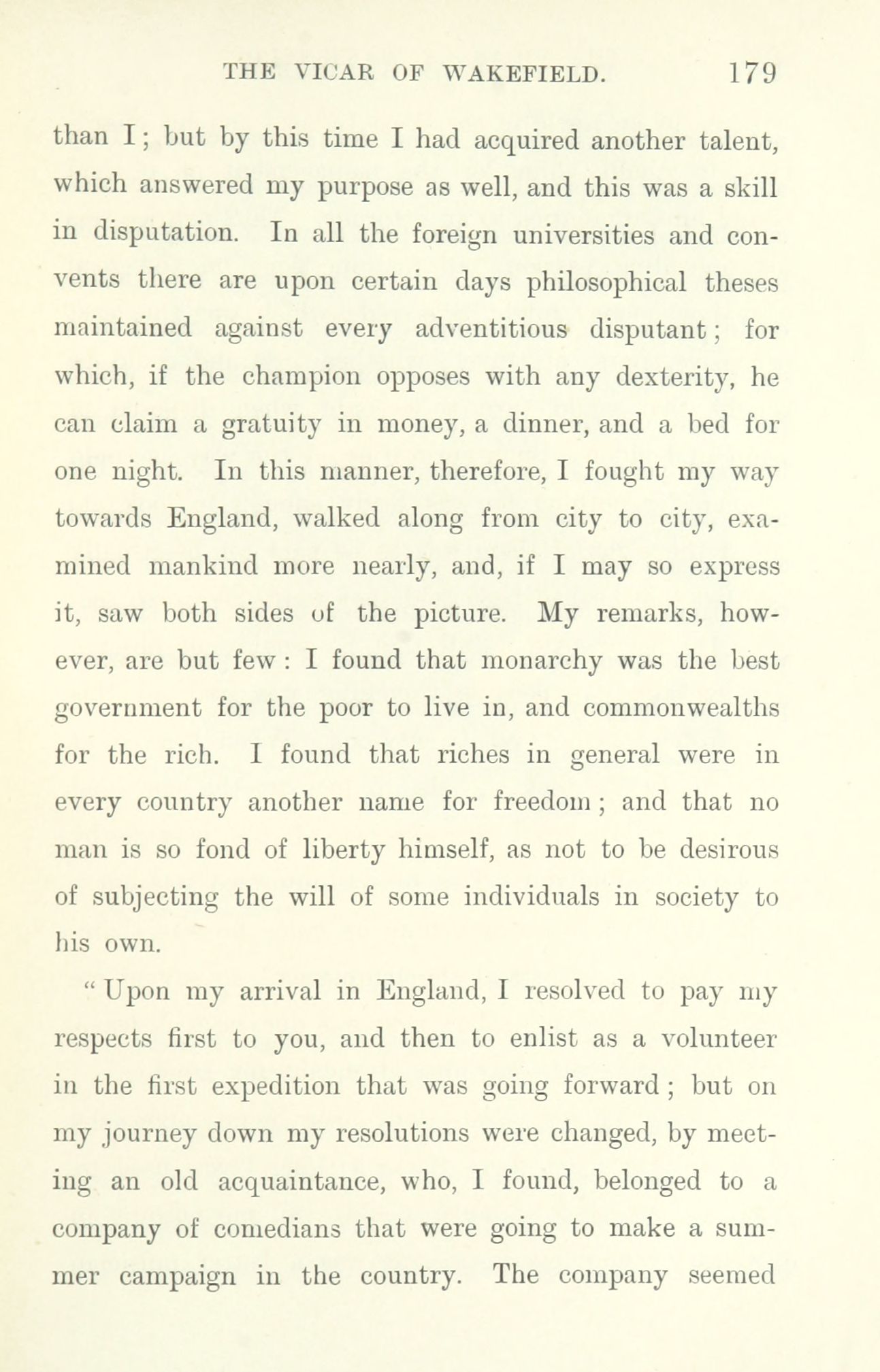 THE VICAR OF WAKEFIELD. 179

than I; but by this time I had acquired another talent, which answered my purpose as well, and this was a skill in disputation. In all the foreign universities and convents there are upon certain days philosophical theses maintained against every adventitious disputant; for which, if the champion opposes with any dexterity, he can claim a gratuity in money, a dinner, and a bed for one night. In this manner, therefore, I fought my way towards England, walked along from city to city, examined mankind more nearly, and, if I may so express it, saw both sides of the picture. My remarks, however, are but few: I found that monarchy was the best government for the poor to live in, and commonwealths for the rich. I found that riches in general were in every country another name for freedom; and that no man is so fond of liberty himself, as not to be desirous of subjecting the will of some individuals in society to his own.

"Upon my arrival in England, I resolved to pay my respects first to you, and then to enlist as a volunteer in the first expedition that was going forward; but on my journey down my resolutions were changed, by meeting an old acquaintance, who, I found, belonged to a company of comedians that were going to make a summer campaign in the country. The company seemed